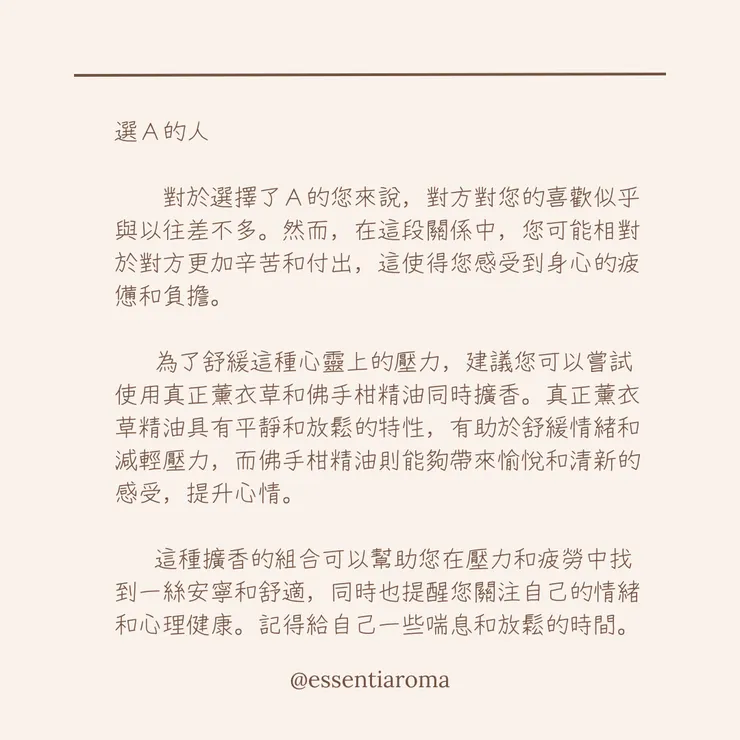 選 A 的人

對於選擇了 A 的您來說，對方對您的喜歡似乎與以往差不多。然而，在這段關係中，您可能相對於對方更加辛苦和付出，這使得您感受到身心的疲憊和負擔。

為了舒緩這種心靈上的壓力，建議您可以嘗試使用真正薰衣草和佛手柑精油同時擴香。真正薰衣草精油具有平靜和放鬆的特性，有助於舒緩情緒和減輕壓力，而佛手柑精油則能夠帶來愉悅和清新的感受，提升心情。

這種擴香的組合可以幫助您在壓力和疲勞中找到一絲安寧和舒適，同時也提醒您關注自己的情緒和心理健康。記得給自己一些喘息和放鬆的時間。

@essentiaroma